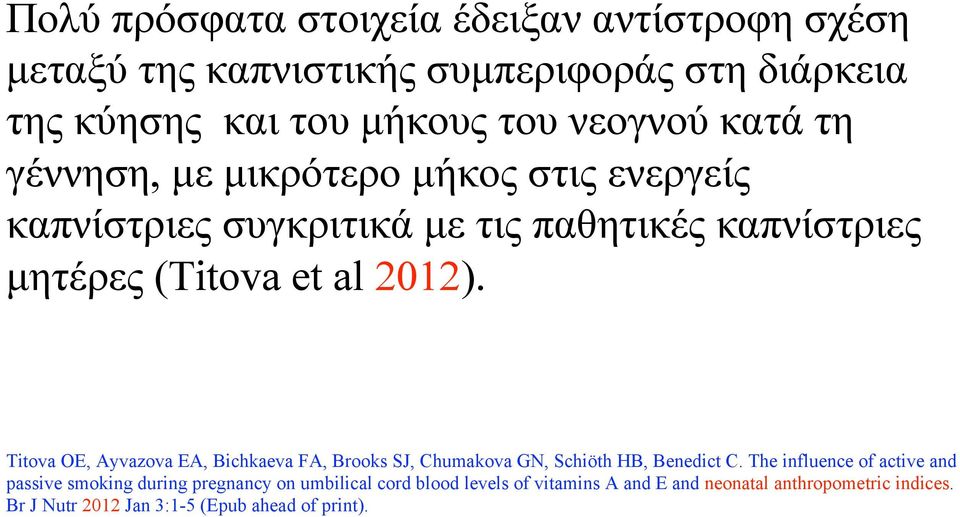 Πολύ πρόσφατα στοιχεία έδειξαν αντίστροφη σχέση μεταξύ της καπνιστικής συμπεριφοράς στη διάρκεια της κύησης και του μήκους του νεογνού κατά τη γέννηση, με μικρότερο μήκος στις ενεργείς καπνίστριες συγκριτικά με τις παθητικές καπνίστριες μητέρες (Titova et al 2012).

Titova OE, Ayvazova EA, Bichkaeva FA, Brooks SJ, Chumakova GN, Schiöth HB, Benedict C. The influence of active and passive smoking during pregnancy on umbilical cord blood levels of vitamins A and E and neonatal anthropometric indices. Br J Nutr 2012 Jan 3:1-5 (Epub ahead of print).